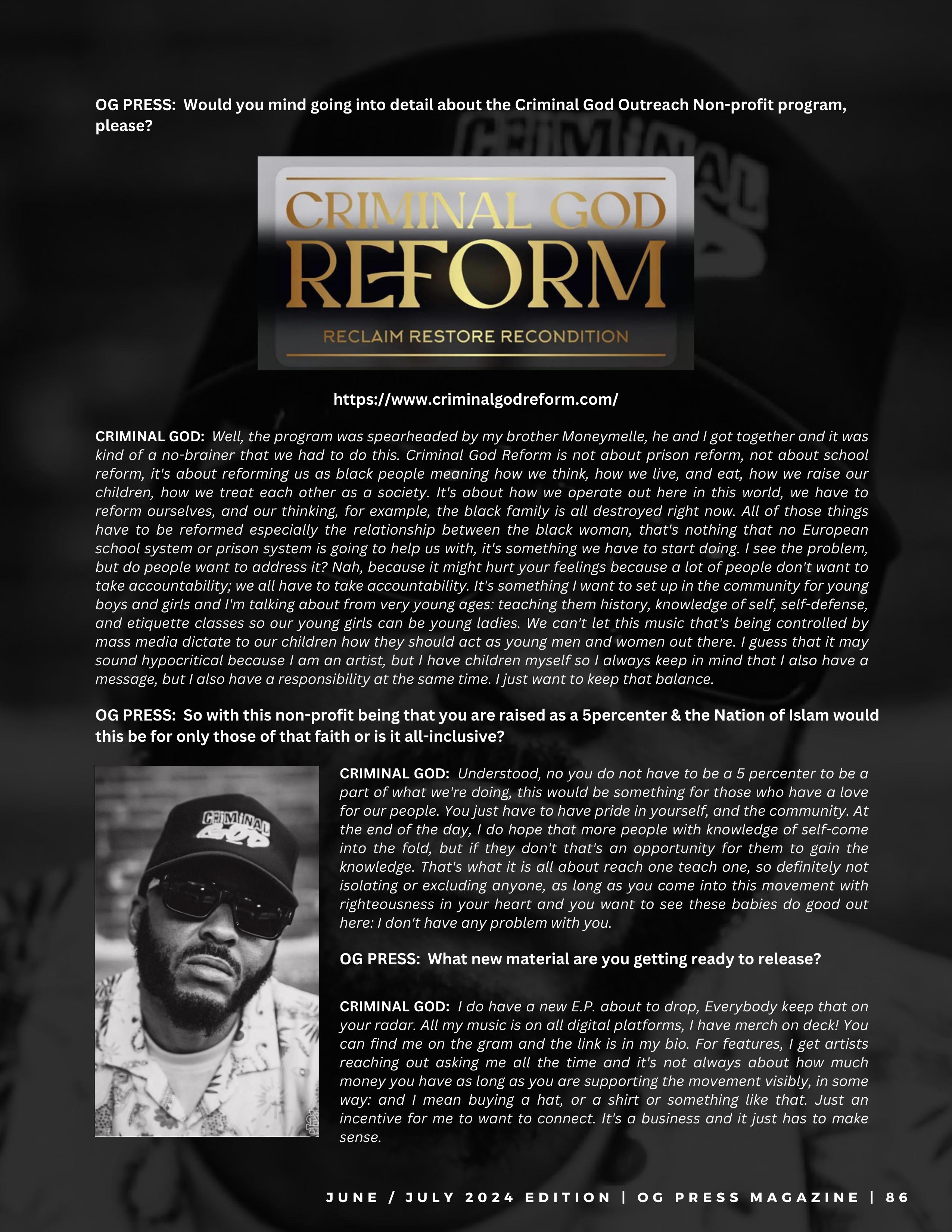 OG PRESS: Would you mind going into detail about the Criminal God Outreach Non-profit program, please?

CRIMINAL GOD
REFORM
RECLAIM RESTORE RECONDITION

https://www.criminalgodreform.com/

CRIMINAL GOD: Well, the program was spearheaded by my brother Moneymelle, he and I got together and it was kind of a no-brainer that we had to do this. Criminal God Reform is not about prison reform, not about school reform, it's about reforming us as black people meaning how we think, how we live, and eat, how we raise our children, how we treat each other as a society. It's about how we operate out here in this world, we have to reform ourselves, and our thinking, for example, the black family is all destroyed right now. All of those things have to be reformed especially the relationship between the black woman, that's nothing that no European school system or prison system is going to help us with, it's something we have to start doing. I see the problem, but do people want to address it? Nah, because it might hurt your feelings because a lot of people don't want to take accountability; we all have to take accountability. It's something I want to set up in the community for young boys and girls and I'm talking about from very young ages: teaching them history, knowledge of self, self-defense, and etiquette classes so our young girls can be young ladies. We can't let this music that's being controlled by mass media dictate to our children how they should act as young men and women out there. I guess that it may sound hypocritical because I am an artist, but I have children myself so I always keep in mind that I also have a message, but I also have a responsibility at the same time. I just want to keep that balance.

OG PRESS: So with this non-profit being that you are raised as a 5percenter & the Nation of Islam would this be for only those of that faith or is it all-inclusive?

CRIMINAL GOD

CRIMINAL GOD: Understood, no you do not have to be a 5 percenter to be a part of what we're doing, this would be something for those who have a love for our people. You just have to have pride in yourself, and the community. At the end of the day, I do hope that more people with knowledge of self-come into the fold, but if they don't that's an opportunity for them to gain the knowledge. That's what it is all about reach one teach one, so definitely not isolating or excluding anyone, as long as you come into this movement with righteousness in your heart and you want to see these babies do good out here: I don't have any problem with you.

OG PRESS: What new material are you getting ready to release?

CRIMINAL GOD: I do have a new E.P. about to drop, Everybody keep that on your radar. All my music is on all digital platforms, I have merch on deck! You can find me on the gram and the link is in my bio. For features, I get artists reaching out asking me all the time and it's not always about how much money you have as long as you are supporting the movement visibly, in some way: and I mean buying a hat, or a shirt or something like that. Just an incentive for me to want to connect. It's a business and it just has to make sense.

JUNE / JULY 2024 EDITION | OG PRESS MAGAZINE | 86